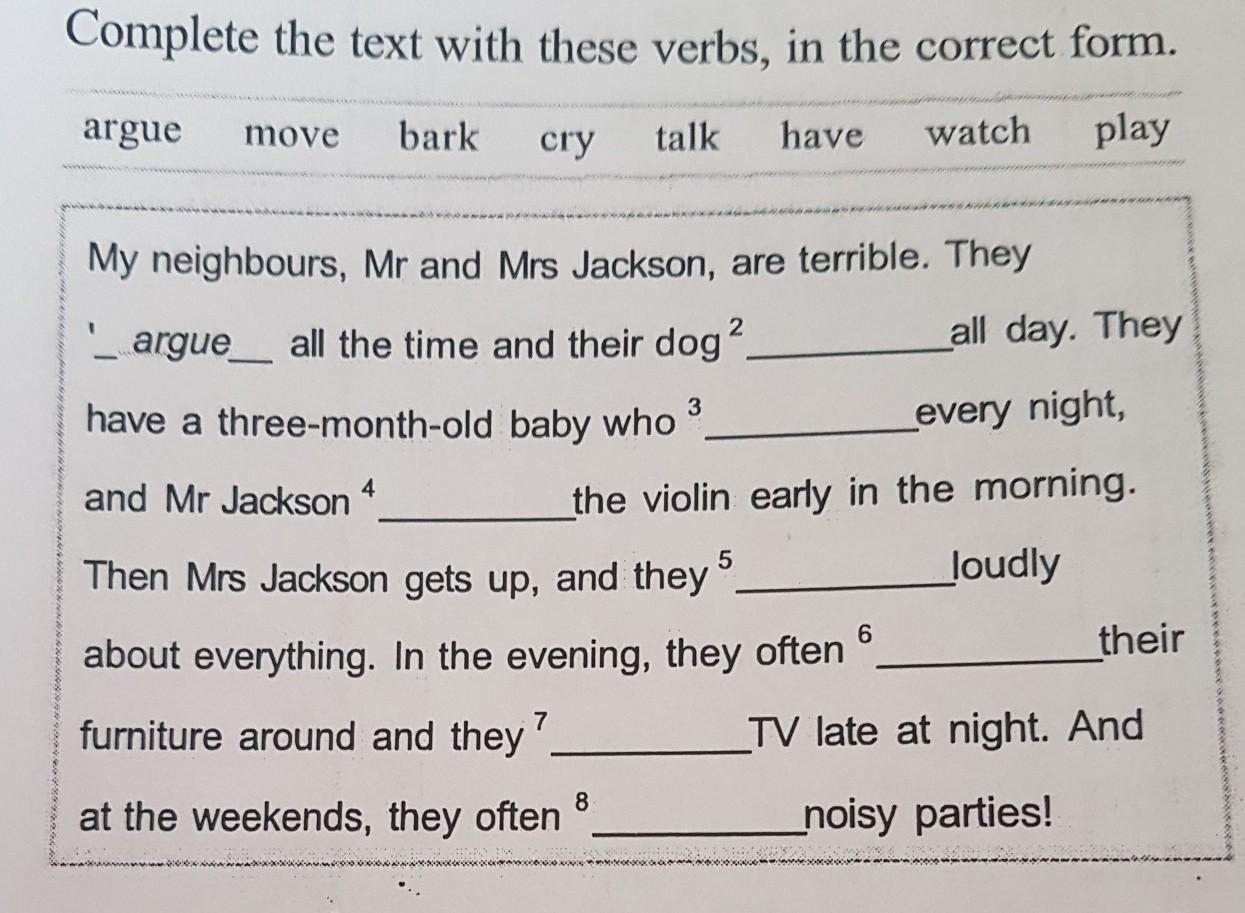 Complete the text with these verbs, in the correct form.

argue move bark cry talk have watch play

My neighbours, Mr and Mrs Jackson, are terrible. They $^1$_argue__ all the time and their dog $^2$__________ all day. They have a three-month-old baby who $^3$__________ every night, and Mr Jackson $^4$__________ the violin early in the morning. Then Mrs Jackson gets up, and they $^5$__________ loudly about everything. In the evening, they often $^6$__________ their furniture around and they $^7$__________ TV late at night. And at the weekends, they often $^8$__________ noisy parties!